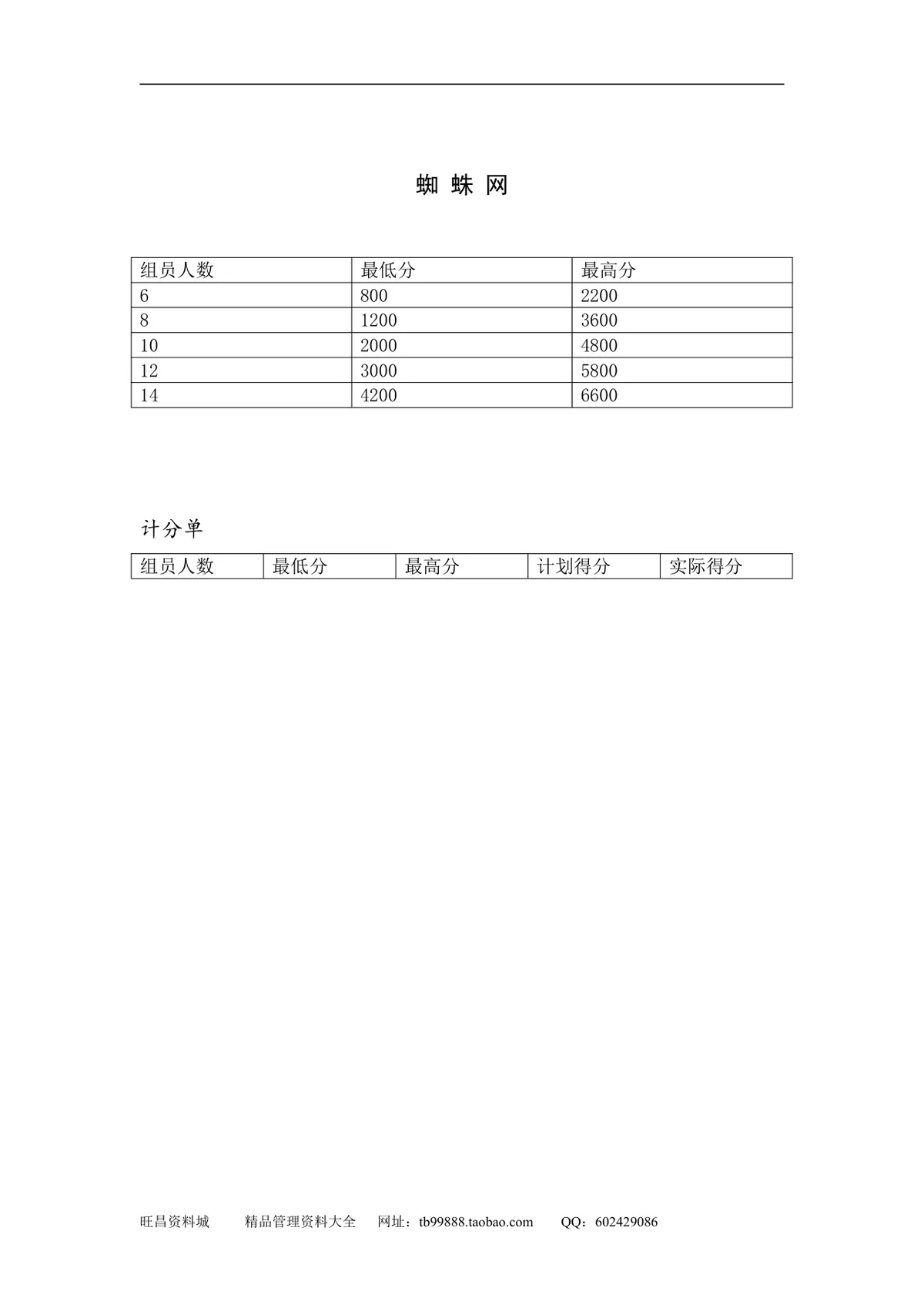 蜘 蛛 网

| 组员人数 | 最低分 | 最高分 |
|---|---|---|
| 6 | 800 | 2200 |
| 8 | 1200 | 3600 |
| 10 | 2000 | 4800 |
| 12 | 3000 | 5800 |
| 14 | 4200 | 6600 |

计分单

| 组员人数 | 最低分 | 最高分 | 计划得分 | 实际得分 |
|---|---|---|---|---|

旺昌资料城 精品管理资料大全 网址：tb99888.taobao.com QQ：602429086